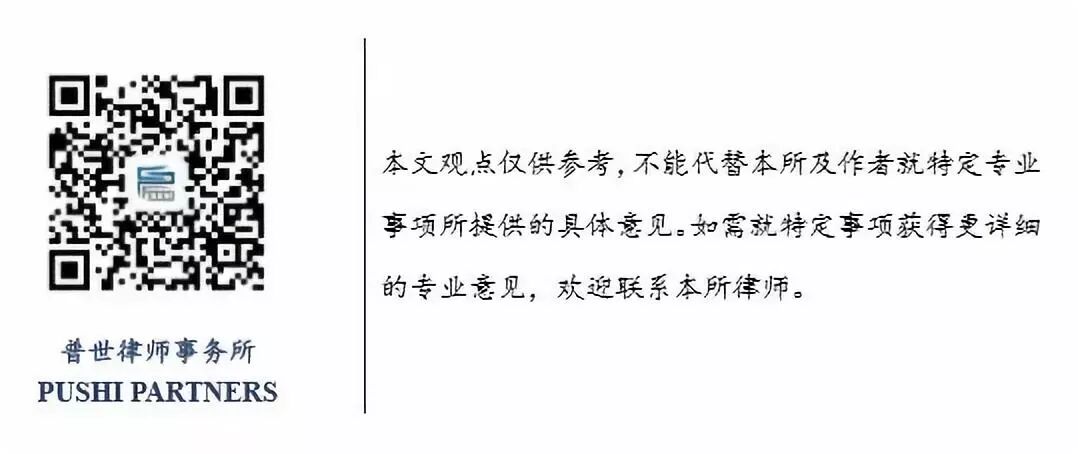 普世律师事务所
PUSHI PARTNERS

本文观点仅供参考，不能代替本所及作者就特定专业事项所提供的具体意见。如需就特定事项获得更详细的专业意见，欢迎联系本所律师。